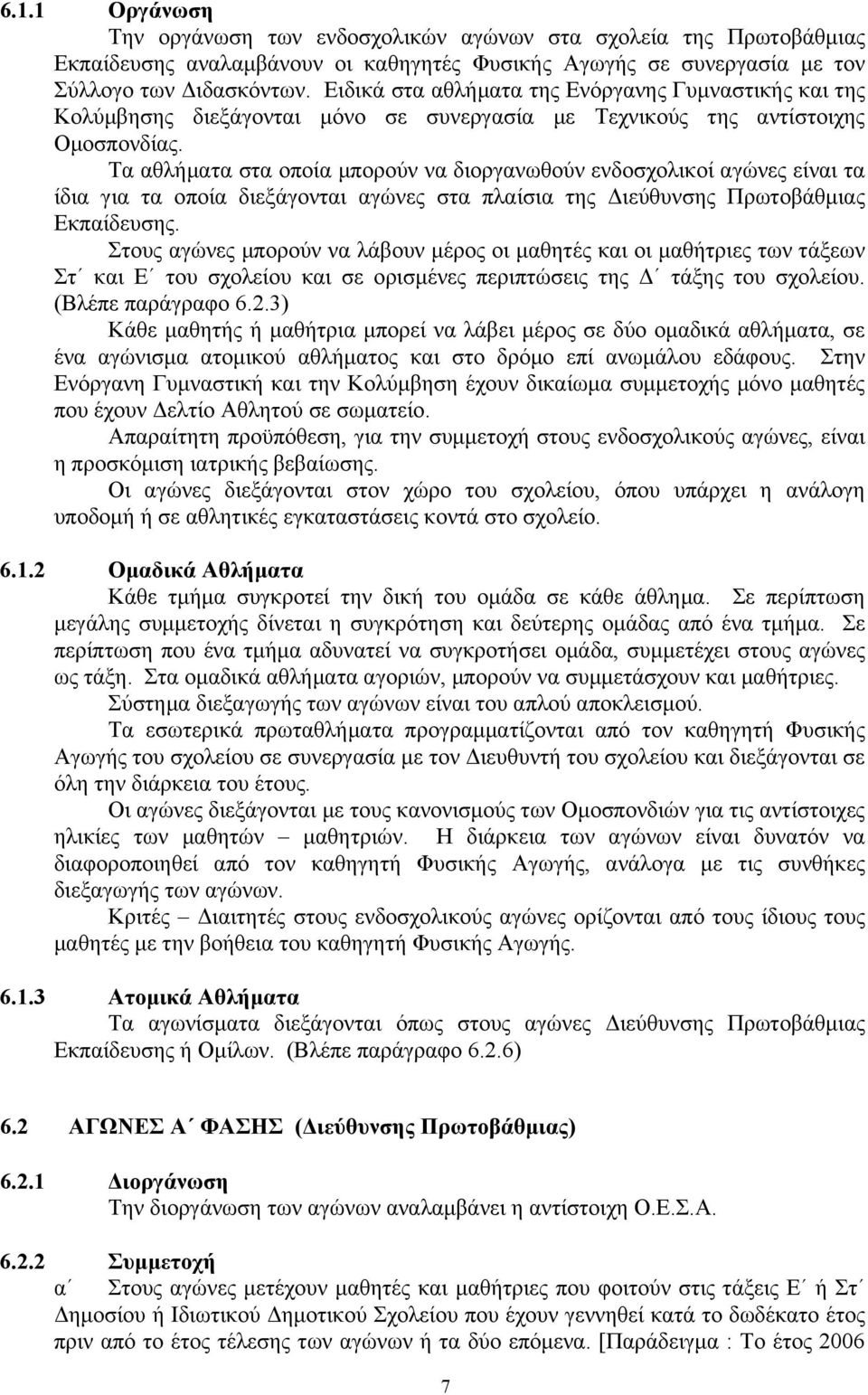 6.1.1 Οργάνωση

Την οργάνωση των ενδοσχολικών αγώνων στα σχολεία της Πρωτοβάθμιας Εκπαίδευσης αναλαμβάνουν οι καθηγητές Φυσικής Αγωγής σε συνεργασία με τον Σύλλογο των Διδασκόντων. Ειδικά στα αθλήματα της Ενόργανης Γυμναστικής και της Κολύμβησης διεξάγονται μόνο σε συνεργασία με Τεχνικούς της αντίστοιχης Ομοσπονδίας.

Τα αθλήματα στα οποία μπορούν να διοργανωθούν ενδοσχολικοί αγώνες είναι τα ίδια για τα οποία διεξάγονται αγώνες στα πλαίσια της Διεύθυνσης Πρωτοβάθμιας Εκπαίδευσης.

Στους αγώνες μπορούν να λάβουν μέρος οι μαθητές και οι μαθήτριες των τάξεων Στ΄ και Ε΄ του σχολείου και σε ορισμένες περιπτώσεις της Δ΄ τάξης του σχολείου. (Βλέπε παράγραφο 6.2.3)

Κάθε μαθητής ή μαθήτρια μπορεί να λάβει μέρος σε δύο ομαδικά αθλήματα, σε ένα αγώνισμα ατομικού αθλήματος και στο δρόμο επί ανωμάλου εδάφους. Στην Ενόργανη Γυμναστική και την Κολύμβηση έχουν δικαίωμα συμμετοχής μόνο μαθητές που έχουν Δελτίο Αθλητού σε σωματείο.

Απαραίτητη προϋπόθεση, για την συμμετοχή στους ενδοσχολικούς αγώνες, είναι η προσκόμιση ιατρικής βεβαίωσης.

Οι αγώνες διεξάγονται στον χώρο του σχολείου, όπου υπάρχει η ανάλογη υποδομή ή σε αθλητικές εγκαταστάσεις κοντά στο σχολείο.

6.1.2 Ομαδικά Αθλήματα

Κάθε τμήμα συγκροτεί την δική του ομάδα σε κάθε άθλημα. Σε περίπτωση μεγάλης συμμετοχής δίνεται η συγκρότηση και δεύτερης ομάδας από ένα τμήμα. Σε περίπτωση που ένα τμήμα αδυνατεί να συγκροτήσει ομάδα, συμμετέχει στους αγώνες ως τάξη. Στα ομαδικά αθλήματα αγοριών, μπορούν να συμμετάσχουν και μαθήτριες.

Σύστημα διεξαγωγής των αγώνων είναι του απλού αποκλεισμού.

Τα εσωτερικά πρωταθλήματα προγραμματίζονται από τον καθηγητή Φυσικής Αγωγής του σχολείου σε συνεργασία με τον Διευθυντή του σχολείου και διεξάγονται σε όλη την διάρκεια του έτους.

Οι αγώνες διεξάγονται με τους κανονισμούς των Ομοσπονδιών για τις αντίστοιχες ηλικίες των μαθητών – μαθητριών. Η διάρκεια των αγώνων είναι δυνατόν να διαφοροποιηθεί από τον καθηγητή Φυσικής Αγωγής, ανάλογα με τις συνθήκες διεξαγωγής των αγώνων.

Κριτές – Διαιτητές στους ενδοσχολικούς αγώνες ορίζονται από τους ίδιους τους μαθητές με την βοήθεια του καθηγητή Φυσικής Αγωγής.

6.1.3 Ατομικά Αθλήματα

Τα αγωνίσματα διεξάγονται όπως στους αγώνες Διεύθυνσης Πρωτοβάθμιας Εκπαίδευσης ή Ομίλων. (Βλέπε παράγραφο 6.2.6)

6.2 ΑΓΩΝΕΣ Α΄ ΦΑΣΗΣ (Διεύθυνσης Πρωτοβάθμιας)

6.2.1 Διοργάνωση

Την διοργάνωση των αγώνων αναλαμβάνει η αντίστοιχη Ο.Ε.Σ.Α.

6.2.2 Συμμετοχή

α΄ Στους αγώνες μετέχουν μαθητές και μαθήτριες που φοιτούν στις τάξεις Ε΄ ή Στ΄ Δημοσίου ή Ιδιωτικού Δημοτικού Σχολείου που έχουν γεννηθεί κατά το δωδέκατο έτος πριν από το έτος τέλεσης των αγώνων ή τα δύο επόμενα. [Παράδειγμα : Το έτος 2006

7